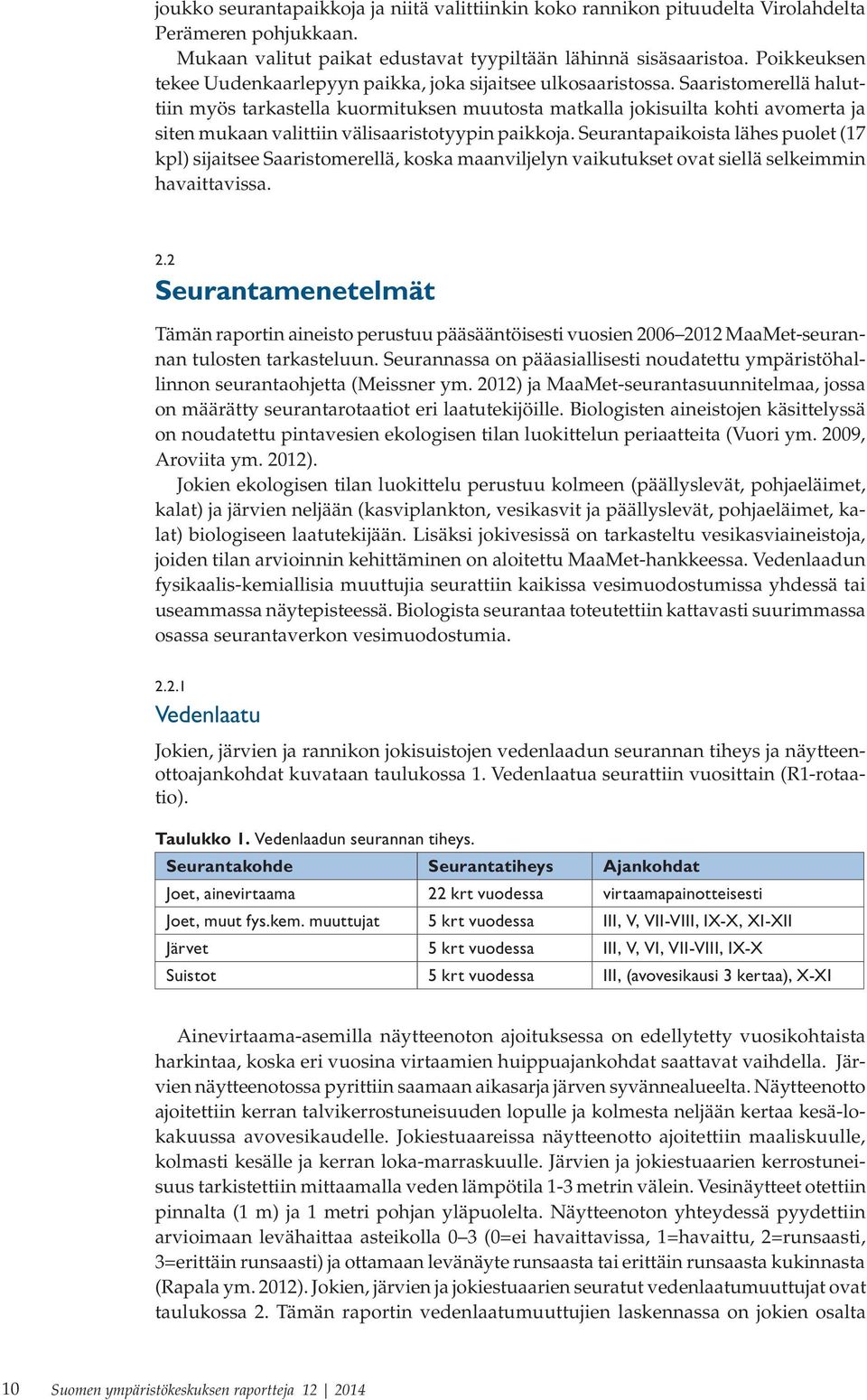 joukko seurantapaikkoja ja niitä valittiinkin koko rannikon pituudelta Virolahdelta Perämeren pohjukkaan.

Mukaan valitut paikat edustavat tyypiltään lähinnä sisäsaaristoa. Poikkeuksen tekee Uudenkaarlepyyn paikka, joka sijaitsee ulkosaaristossa. Saaristomerellä haluttiin myös tarkastella kuormituksen muutosta matkalla jokisuilta kohti avomerta ja siten mukaan valittiin välisaaristotyypin paikkoja. Seurantapaikoista lähes puolet (17 kpl) sijaitsee Saaristomerellä, koska maanviljelyn vaikutukset ovat siellä selkeimmin havaittavissa.

2.2
Seurantamenetelmät

Tämän raportin aineisto perustuu pääsääntöisesti vuosien 2006–2012 MaaMet-seurannan tulosten tarkasteluun. Seurannassa on pääasiallisesti noudatettu ympäristöhallinnon seurantaohjetta (Meissner ym. 2012) ja MaaMet-seurantasuunnitelmaa, jossa on määrätty seurantarotaatiot eri laatutekijöille. Biologisten aineistojen käsittelyssä on noudatettu pintavesien ekologisen tilan luokittelun periaatteita (Vuori ym. 2009, Aroviita ym. 2012).

Jokien ekologisen tilan luokittelu perustuu kolmeen (päällyslevät, pohjaeläimet, kalat) ja järvien neljään (kasviplankton, vesikasvit ja päällyslevät, pohjaeläimet, kalat) biologiseen laatutekijään. Lisäksi jokivesissä on tarkasteltu vesikasviaineistoja, joiden tilan arvioinnin kehittäminen on aloitettu MaaMet-hankkeessa. Vedenlaadun fysikaalis-kemiallisia muuttujia seurattiin kaikissa vesimuodostumissa yhdessä tai useammassa näytepisteessä. Biologista seurantaa toteutettiin kattavasti suurimmassa osassa seurantaverkon vesimuodostumia.

2.2.1
Vedenlaatu

Jokien, järvien ja rannikon jokisuistojen vedenlaadun seurannan tiheys ja näytteenottoajankohdat kuvataan taulukossa 1. Vedenlaatua seurattiin vuosittain (R1-rotaatio).

Taulukko 1. Vedenlaadun seurannan tiheys.

| Seurantakohde | Seurantatiheys | Ajankohdat |
|---|---|---|
| Joet, ainevirtaama | 22 krt vuodessa | virtaamapainotteisesti |
| Joet, muut fys.kem. muuttujat | 5 krt vuodessa | III, V, VII-VIII, IX-X, XI-XII |
| Järvet | 5 krt vuodessa | III, V, VI, VII-VIII, IX-X |
| Suistot | 5 krt vuodessa | III, (avovesikausi 3 kertaa), X-XI |

Ainevirtaama-asemilla näytteenoton ajoituksessa on edellytetty vuosikohtaista harkintaa, koska eri vuosina virtaamien huippuajankohdat saattavat vaihdella. Järvien näytteenotossa pyrittiin saamaan aikasarja järven syvännealueelta. Näytteenotto ajoitettiin kerran talvikerrostuneisuuden lopulle ja kolmesta neljään kertaa kesä-lokakuussa avovesikaudelle. Jokiestuaareissa näytteenotto ajoitettiin maaliskuulle, kolmasti kesälle ja kerran loka-marraskuulle. Järvien ja jokiestuaarien kerrostuneisuus tarkistettiin mittaamalla veden lämpötila 1-3 metrin välein. Vesinäytteet otettiin pinnalta (1 m) ja 1 metri pohjan yläpuolelta. Näytteenoton yhteydessä pyydettiin arvioimaan levähaittaa asteikolla 0–3 (0=ei havaittavissa, 1=havaittu, 2=runsaasti, 3=erittäin runsaasti) ja ottamaan levänäyte runsaasta tai erittäin runsaasta kukinnasta (Rapala ym. 2012). Jokien, järvien ja jokiestuaarien seuratut vedenlaatumuuttujat ovat taulukossa 2. Tämän raportin vedenlaatumuuttujien laskennassa on jokien osalta

10 Suomen ympäristökeskuksen raportteja 12 | 2014